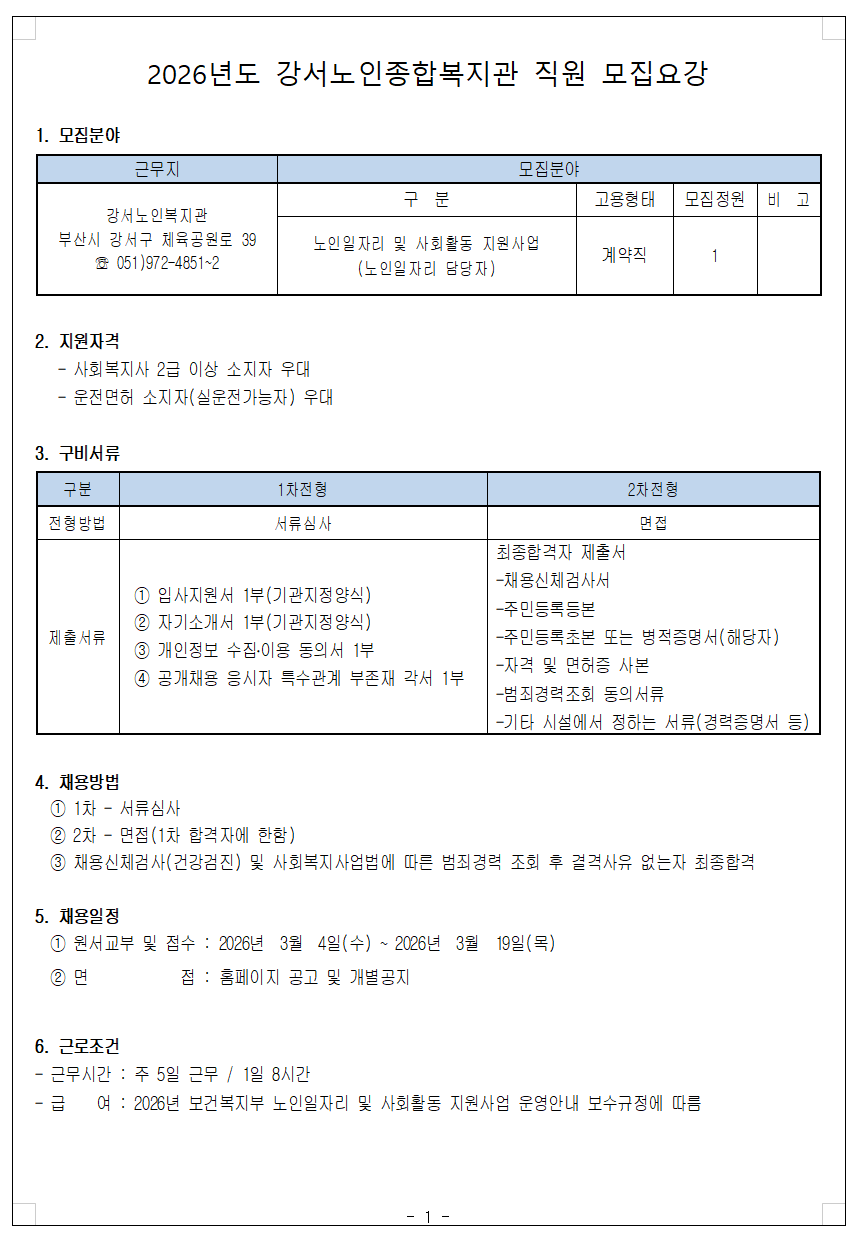 2026년도 강서노인종합복지관 직원 모집요강

1. 모집분야

| 근무지 | 모집분야 | | | |
|---|---|---|---|---|
| 강서노인복지관 부산시 강서구 체육공원로 39 ☏ 051)972-4851~2 | 구 분 | 고용형태 | 모집정원 | 비 고 |
| | 노인일자리 및 사회활동 지원사업 (노인일자리 담당자) | 계약직 | 1 | |

2. 지원자격
- 사회복지사 2급 이상 소지자 우대
- 운전면허 소지자(실운전가능자) 우대

3. 구비서류

| 구분 | 1차전형 | 2차전형 |
|---|---|---|
| 전형방법 | 서류심사 | 면접 |
| 제출서류 | ① 입사지원서 1부(기관지정양식) ② 자기소개서 1부(기관지정양식) ③ 개인정보 수집·이용 동의서 1부 ④ 공개채용 응시자 특수관계 부존재 각서 1부 | 최종합격자 제출서 -채용신체검사서 -주민등록등본 -주민등록초본 또는 병적증명서(해당자) -자격 및 면허증 사본 -범죄경력조회 동의서류 -기타 시설에서 정하는 서류(경력증명서 등) |

4. 채용방법
① 1차 - 서류심사
② 2차 - 면접(1차 합격자에 한함)
③ 채용신체검사(건강검진) 및 사회복지사업법에 따른 범죄경력 조회 후 결격사유 없는자 최종합격

5. 채용일정
① 원서교부 및 접수 : 2026년 3월 4일(수) ~ 2026년 3월 19일(목)
② 면 접 : 홈페이지 공고 및 개별공지

6. 근로조건
- 근무시간 : 주 5일 근무 / 1일 8시간
- 급 여 : 2026년 보건복지부 노인일자리 및 사회활동 지원사업 운영안내 보수규정에 따름

- 1 -